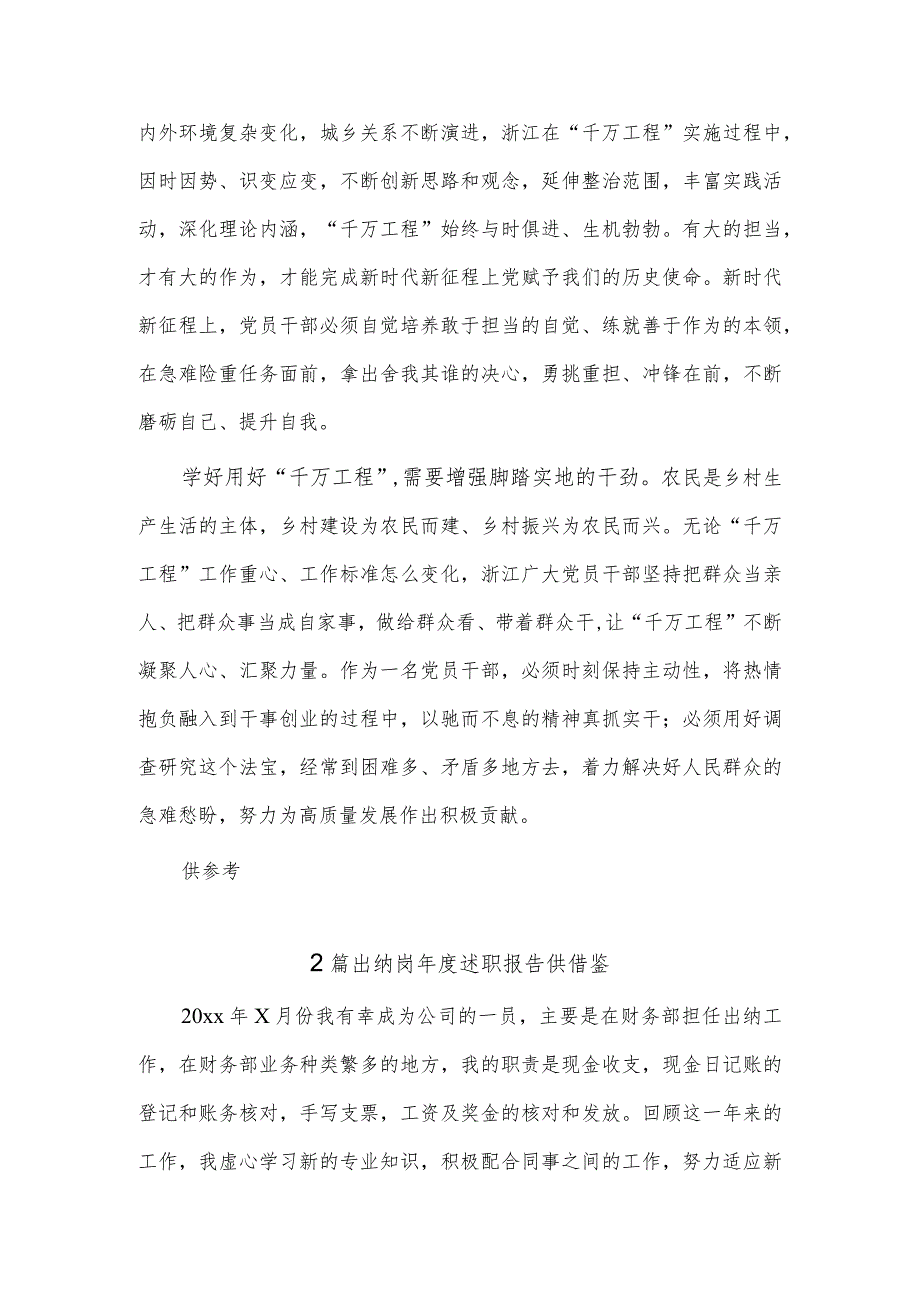 内外环境复杂变化，城乡关系不断演进，浙江在“千万工程”实施过程中，因时因势、识变应变，不断创新思路和观念，延伸整治范围，丰富实践活动，深化理论内涵，“千万工程”始终与时俱进、生机勃勃。有大的担当，才有大的作为，才能完成新时代新征程上党赋予我们的历史使命。新时代新征程上，党员干部必须自觉培养敢于担当的自觉、练就善于作为的本领，在急难险重任务面前，拿出舍我其谁的决心，勇挑重担、冲锋在前，不断磨砺自己、提升自我。

学好用好“千万工程”,需要增强脚踏实地的干劲。农民是乡村生产生活的主体，乡村建设为农民而建、乡村振兴为农民而兴。无论“千万工程”工作重心、工作标准怎么变化，浙江广大党员干部坚持把群众当亲人、把群众事当成自家事，做给群众看、带着群众干,让“千万工程”不断凝聚人心、汇聚力量。作为一名党员干部，必须时刻保持主动性，将热情抱负融入到干事创业的过程中，以驰而不息的精神真抓实干；必须用好调查研究这个法宝，经常到困难多、矛盾多地方去，着力解决好人民群众的急难愁盼，努力为高质量发展作出积极贡献。

供参考

2篇出纳岗年度述职报告供借鉴

20xx年X月份我有幸成为公司的一员，主要是在财务部担任出纳工作，在财务部业务种类繁多的地方，我的职责是现金收支，现金日记账的登记和账务核对，手写支票，工资及奖金的核对和发放。回顾这一年来的工作，我虚心学习新的专业知识，积极配合同事之间的工作，努力适应新